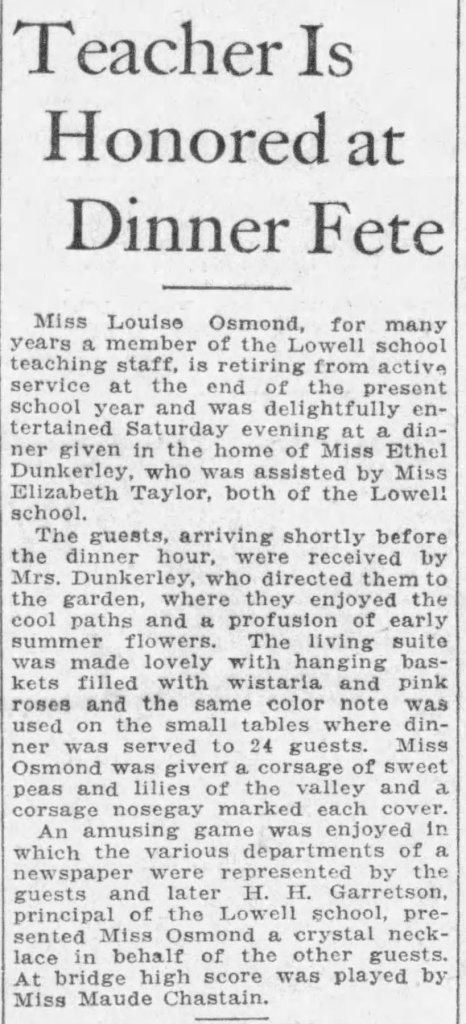 Teacher Is Honored at Dinner Fete

Miss Louise Osmond, for many years a member of the Lowell school teaching staff, is retiring from active service at the end of the present school year and was delightfully entertained Saturday evening at a dinner given in the home of Miss Ethel Dunkerley, who was assisted by Miss Elizabeth Taylor, both of the Lowell school.

The guests, arriving shortly before the dinner hour, were received by Mrs. Dunkerley, who directed them to the garden, where they enjoyed the cool paths and a profusion of early summer flowers. The living suite was made lovely with hanging baskets filled with wistaria and pink roses and the same color note was used on the small tables where dinner was served to 24 guests. Miss Osmond was given a corsage of sweet peas and lilies of the valley and a corsage nosegay marked each cover.

An amusing game was enjoyed in which the various departments of a newspaper were represented by the guests and later H. H. Garretson, principal of the Lowell school, presented Miss Osmond a crystal necklace in behalf of the other guests. At bridge high score was played by Miss Maude Chastain.